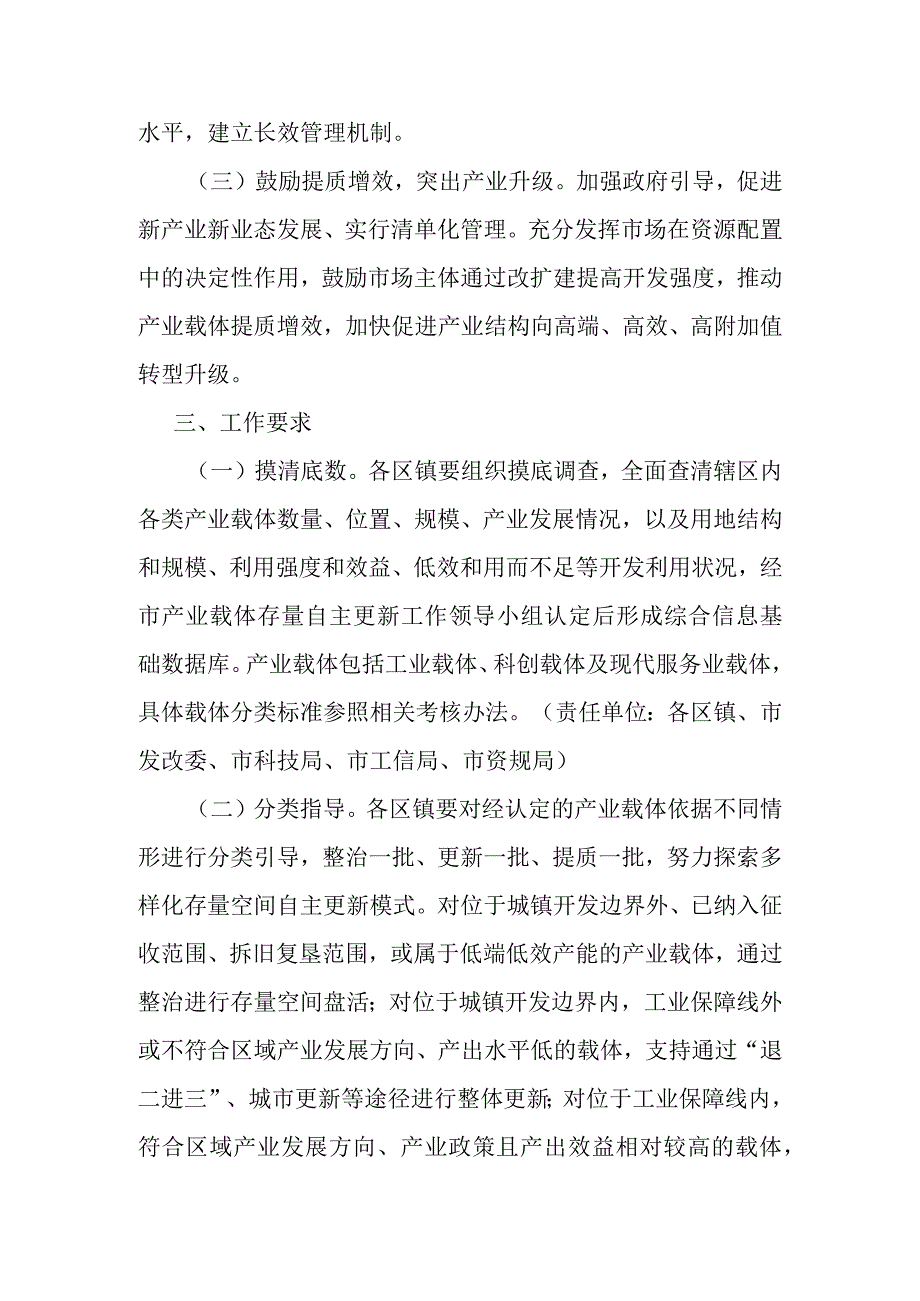 水平，建立长效管理机制。

（三）鼓励提质增效，突出产业升级。加强政府引导，促进新产业新业态发展、实行清单化管理。充分发挥市场在资源配置中的决定性作用，鼓励市场主体通过改扩建提高开发强度，推动产业载体提质增效，加快促进产业结构向高端、高效、高附加值转型升级。

三、工作要求

（一）摸清底数。各区镇要组织摸底调查，全面查清辖区内各类产业载体数量、位置、规模、产业发展情况，以及用地结构和规模、利用强度和效益、低效和用而不足等开发利用状况，经市产业载体存量自主更新工作领导小组认定后形成综合信息基础数据库。产业载体包括工业载体、科创载体及现代服务业载体，具体载体分类标准参照相关考核办法。（责任单位：各区镇、市发改委、市科技局、市工信局、市资规局）

（二）分类指导。各区镇要对经认定的产业载体依据不同情形进行分类引导，整治一批、更新一批、提质一批，努力探索多样化存量空间自主更新模式。对位于城镇开发边界外、已纳入征收范围、拆旧复垦范围，或属于低端低效产能的产业载体，通过整治进行存量空间盘活；对位于城镇开发边界内，工业保障线外或不符合区域产业发展方向、产出水平低的载体，支持通过“退二进三”、城市更新等途径进行整体更新；对位于工业保障线内，符合区域产业发展方向、产业政策且产出效益相对较高的载体，